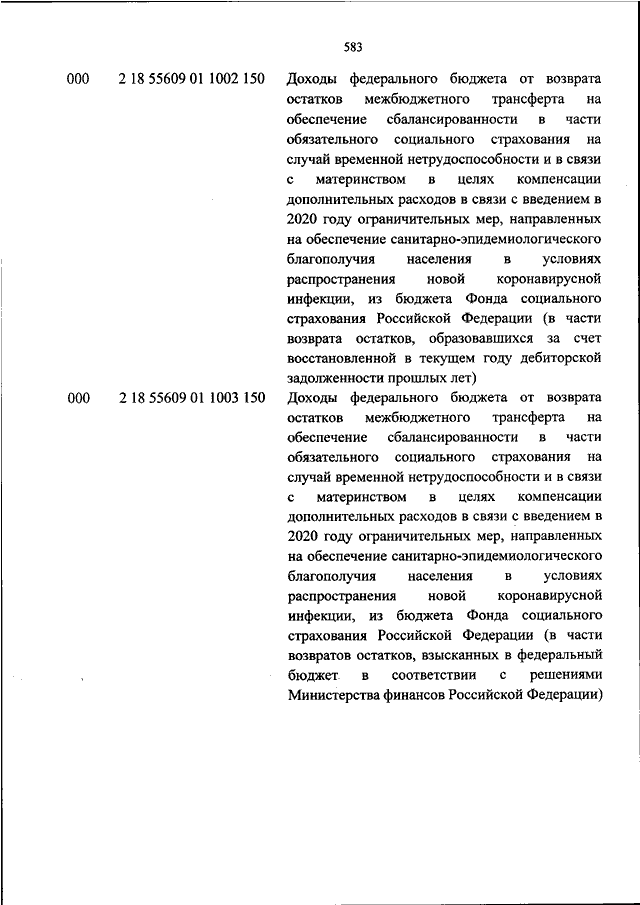 583

| | | |
|---|---|---|
| 000 | 2 18 55609 01 1002 150 | Доходы федерального бюджета от возврата остатков межбюджетного трансферта на обеспечение сбалансированности в части обязательного социального страхования на случай временной нетрудоспособности и в связи с материнством в целях компенсации дополнительных расходов в связи с введением в 2020 году ограничительных мер, направленных на обеспечение санитарно-эпидемиологического благополучия населения в условиях распространения новой коронавирусной инфекции, из бюджета Фонда социального страхования Российской Федерации (в части возврата остатков, образовавшихся за счет восстановленной в текущем году дебиторской задолженности прошлых лет) |
| 000 | 2 18 55609 01 1003 150 | Доходы федерального бюджета от возврата остатков межбюджетного трансферта на обеспечение сбалансированности в части обязательного социального страхования на случай временной нетрудоспособности и в связи с материнством в целях компенсации дополнительных расходов в связи с введением в 2020 году ограничительных мер, направленных на обеспечение санитарно-эпидемиологического благополучия населения в условиях распространения новой коронавирусной инфекции, из бюджета Фонда социального страхования Российской Федерации (в части возвратов остатков, взысканных в федеральный бюджет в соответствии с решениями Министерства финансов Российской Федерации) |